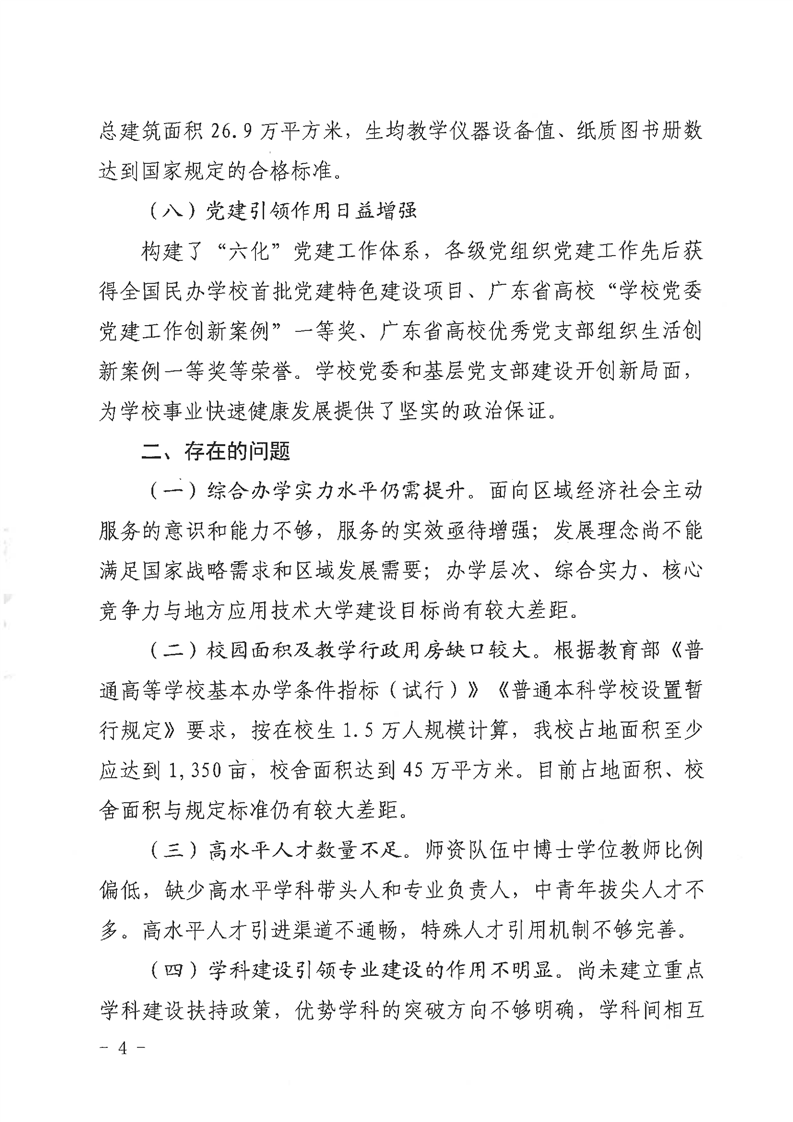 总建筑面积 26.9 万平方米，生均教学仪器设备值、纸质图书册数达到国家规定的合格标准。

（八）党建引领作用日益增强

构建了“六化”党建工作体系，各级党组织党建工作先后获得全国民办学校首批党建特色建设项目、广东省高校“学校党委党建工作创新案例”一等奖、广东省高校优秀党支部组织生活创新案例一等奖等荣誉。学校党委和基层党支部建设开创新局面，为学校事业快速健康发展提供了坚实的政治保证。

二、存在的问题

（一）综合办学实力水平仍需提升。面向区域经济社会主动服务的意识和能力不够，服务的实效亟待增强；发展理念尚不能满足国家战略需求和区域发展需要；办学层次、综合实力、核心竞争力与地方应用技术大学建设目标尚有较大差距。

（二）校园面积及教学行政用房缺口较大。根据教育部《普通高等学校基本办学条件指标（试行）》《普通本科学校设置暂行规定》要求，按在校生 1.5 万人规模计算，我校占地面积至少应达到 1,350 亩，校舍面积达到 45 万平方米。目前占地面积、校舍面积与规定标准仍有较大差距。

（三）高水平人才数量不足。师资队伍中博士学位教师比例偏低，缺少高水平学科带头人和专业负责人，中青年拔尖人才不多。高水平人才引进渠道不通畅，特殊人才引用机制不够完善。

（四）学科建设引领专业建设的作用不明显。尚未建立重点学科建设扶持政策，优势学科的突破方向不够明确，学科间相互

- 4 -